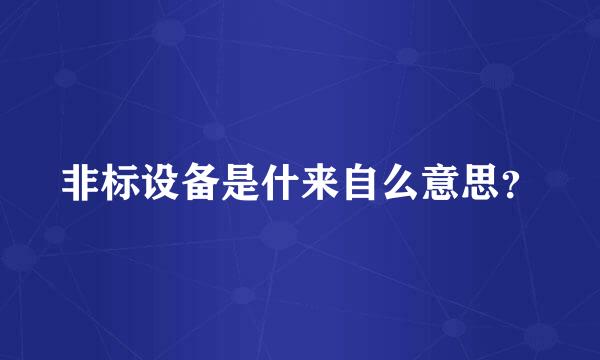 非标设备是什来自么意思？